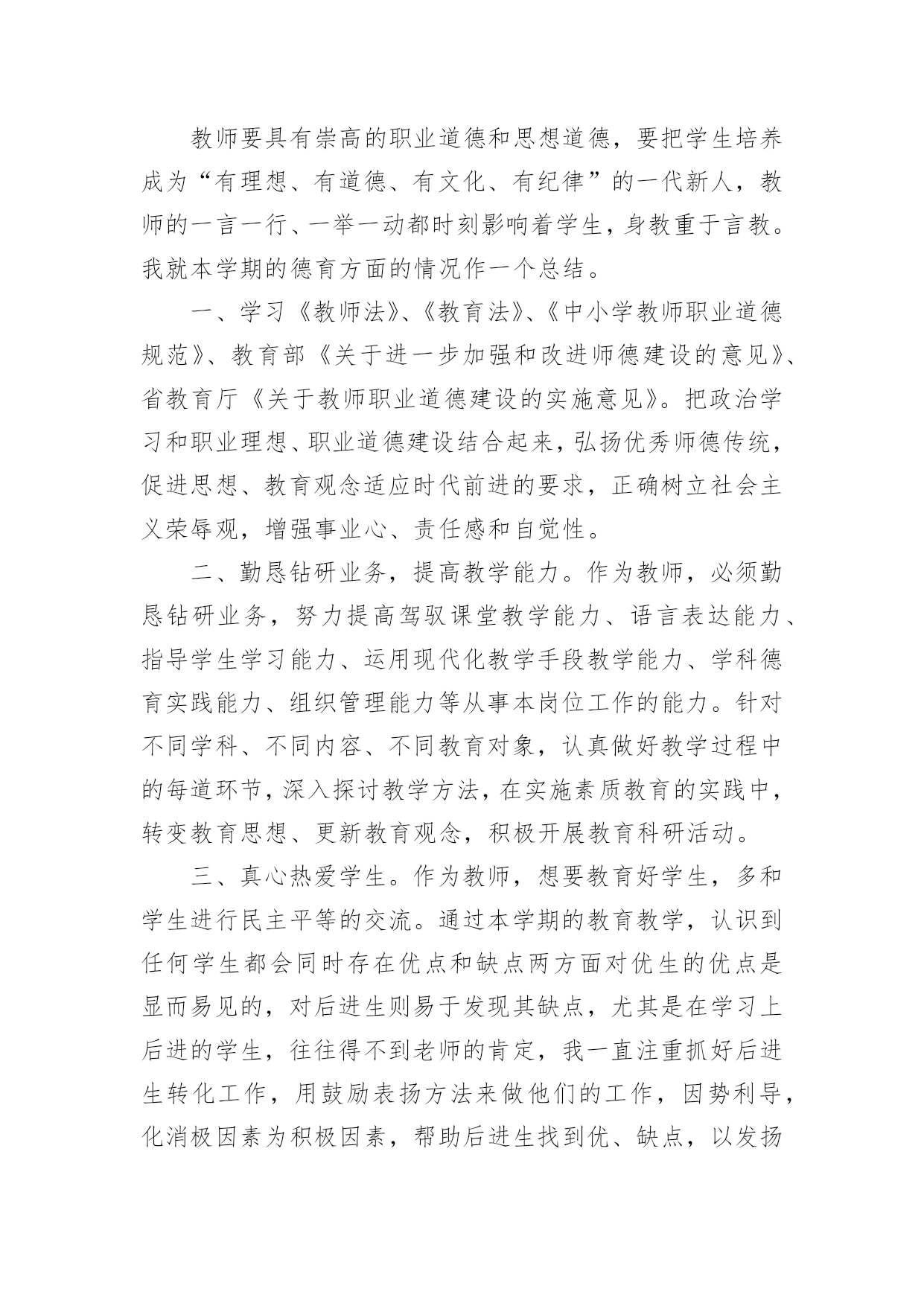 教师要具有崇高的职业道德和思想道德，要把学生培养成为“有理想、有道德、有文化、有纪律”的一代新人，教师的一言一行、一举一动都时刻影响着学生，身教重于言教。我就本学期的德育方面的情况作一个总结。

一、学习《教师法》、《教育法》、《中小学教师职业道德规范》、教育部《关于进一步加强和改进师德建设的意见》、省教育厅《关于教师职业道德建设的实施意见》。把政治学习和职业理想、职业道德建设结合起来，弘扬优秀师德传统，促进思想、教育观念适应时代前进的要求，正确树立社会主义荣辱观，增强事业心、责任感和自觉性。

二、勤恳钻研业务，提高教学能力。作为教师，必须勤恳钻研业务，努力提高驾驭课堂教学能力、语言表达能力、指导学生学习能力、运用现代化教学手段教学能力、学科德育实践能力、组织管理能力等从事本岗位工作的能力。针对不同学科、不同内容、不同教育对象，认真做好教学过程中的每道环节，深入探讨教学方法，在实施素质教育的实践中，转变教育思想、更新教育观念，积极开展教育科研活动。

三、真心热爱学生。作为教师，想要教育好学生，多和学生进行民主平等的交流。通过本学期的教育教学，认识到任何学生都会同时存在优点和缺点两方面对优生的优点是显而易见的，对后进生则易于发现其缺点，尤其是在学习上后进的学生，往往得不到老师的肯定，我一直注重抓好后进生转化工作，用鼓励表扬方法来做他们的工作，因势利导，化消极因素为积极因素，帮助后进生找到优、缺点，以发扬